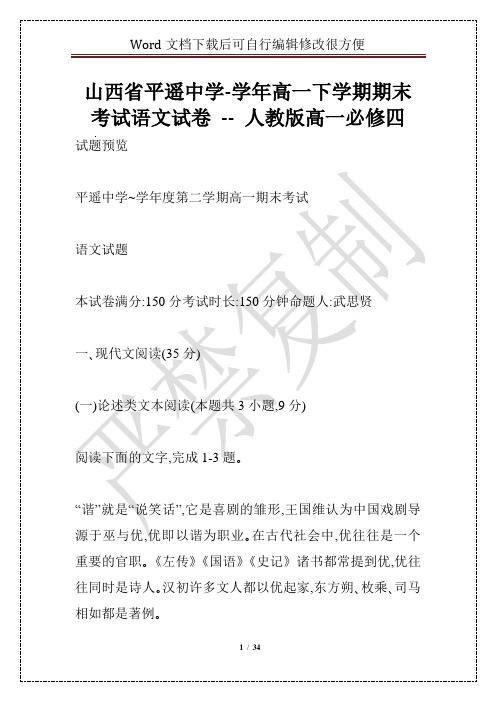 Word 文档下载后可自行编辑修改很方便

山西省平遥中学-学年高一下学期期末考试语文试卷 -- 人教版高一必修四

试题预览

平遥中学~学年度第二学期高一期末考试

语文试题

本试卷满分:150 分考试时长:150 分钟命题人:武思贤

一、现代文阅读(35 分)

(一)论述类文本阅读(本题共 3 小题,9 分)

阅读下面的文字,完成 1-3 题。

“谐”就是“说笑话”,它是喜剧的雏形,王国维认为中国戏剧导源于巫与优,优即以谐为职业。在古代社会中,优往往是一个重要的官职。《左传》《国语》《史记》诸书都常提到优,优往往同时是诗人。汉初许多文人都以优起家,东方朔、枚乘、司马相如都是著例。

严禁复制

1 / 34